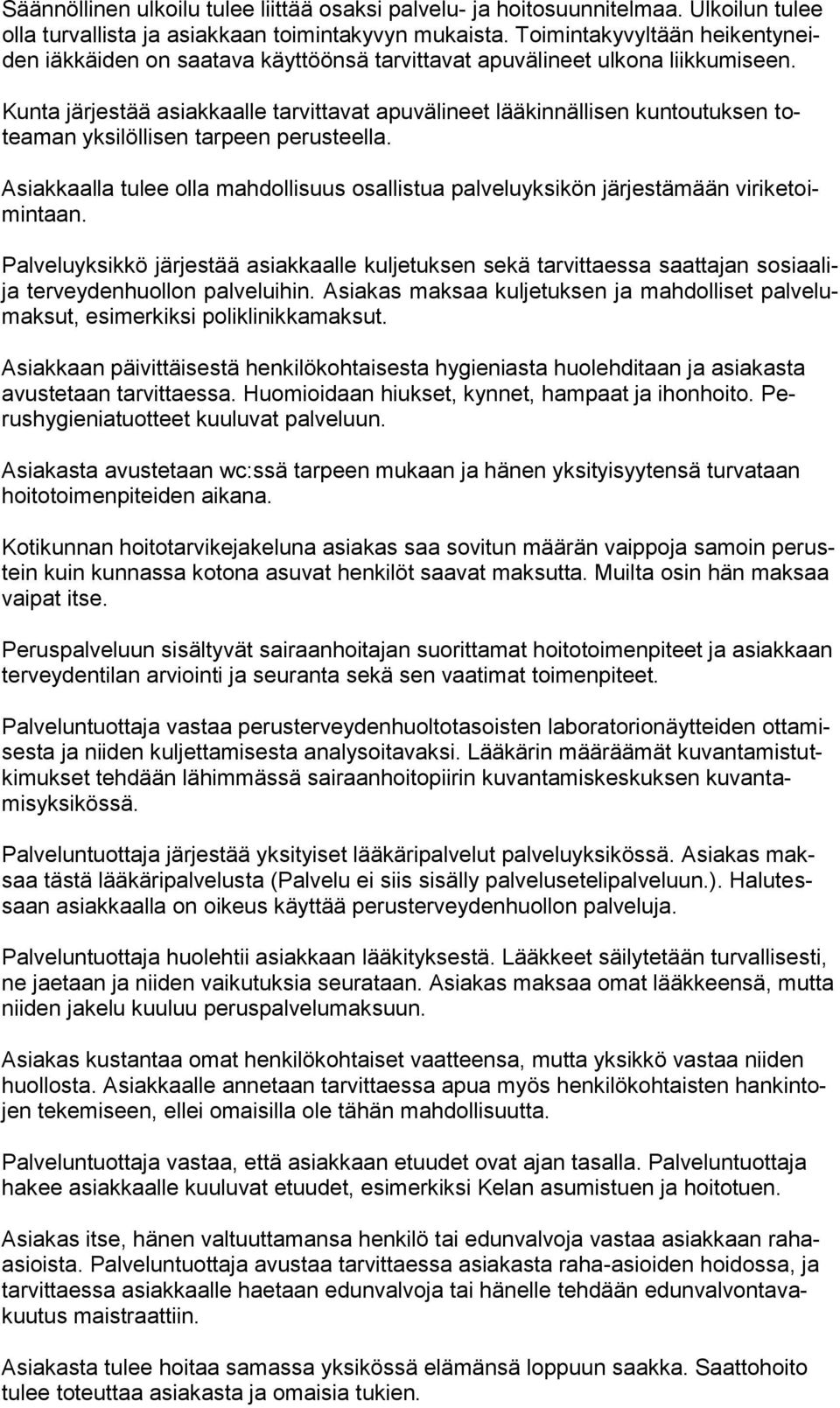 Säännöllinen ulkoilu tulee liittää osaksi palvelu- ja hoitosuunnitelmaa. Ulkoilun tulee olla turvallista ja asiakkaan toimintakyvyn mukaista. Toimintakyvyltään heikentyneiden iäkkäiden on saatava käyttöönsä tarvittavat apuvälineet ulkona liikkumiseen.

Kunta järjestää asiakkaalle tarvittavat apuvälineet lääkinnällisen kuntoutuksen toteaman yksilöllisen tarpeen perusteella.

Asiakkaalla tulee olla mahdollisuus osallistua palveluyksikön järjestämään viriketoimintaan.

Palveluyksikkö järjestää asiakkaalle kuljetuksen sekä tarvittaessa saattajan sosiaali- ja terveydenhuollon palveluihin. Asiakas maksaa kuljetuksen ja mahdolliset palvelumaksut, esimerkiksi poliklinikkamaksut.

Asiakkaan päivittäisestä henkilökohtaisesta hygieniasta huolehditaan ja asiakasta avustetaan tarvittaessa. Huomioidaan hiukset, kynnet, hampaat ja ihonhoito. Perushygieniatuotteet kuuluvat palveluun.

Asiakasta avustetaan wc:ssä tarpeen mukaan ja hänen yksityisyytensä turvataan hoitotoimenpiteiden aikana.

Kotikunnan hoitotarvikejakeluna asiakas saa sovitun määrän vaippoja samoin perustein kuin kunnassa kotona asuvat henkilöt saavat maksutta. Muilta osin hän maksaa vaipat itse.

Peruspalveluun sisältyvät sairaanhoitajan suorittamat hoitotoimenpiteet ja asiakkaan terveydentilan arviointi ja seuranta sekä sen vaatimat toimenpiteet.

Palveluntuottaja vastaa perusterveydenhuoltotasoisten laboratorionäytteiden ottamisesta ja niiden kuljettamisesta analysoitavaksi. Lääkärin määräämät kuvantamistutkimukset tehdään lähimmässä sairaanhoitopiirin kuvantamiskeskuksen kuvantamisyksikössä.

Palveluntuottaja järjestää yksityiset lääkäripalvelut palveluyksikössä. Asiakas maksaa tästä lääkäripalvelusta (Palvelu ei siis sisälly palvelusetelipalveluun.). Halutessaan asiakkaalla on oikeus käyttää perusterveydenhuollon palveluja.

Palveluntuottaja huolehtii asiakkaan lääkityksestä. Lääkkeet säilytetään turvallisesti, ne jaetaan ja niiden vaikutuksia seurataan. Asiakas maksaa omat lääkkeensä, mutta niiden jakelu kuuluu peruspalvelumaksuun.

Asiakas kustantaa omat henkilökohtaiset vaatteensa, mutta yksikkö vastaa niiden huollosta. Asiakkaalle annetaan tarvittaessa apua myös henkilökohtaisten hankintojen tekemiseen, ellei omaisilla ole tähän mahdollisuutta.

Palveluntuottaja vastaa, että asiakkaan etuudet ovat ajan tasalla. Palveluntuottaja hakee asiakkaalle kuuluvat etuudet, esimerkiksi Kelan asumistuen ja hoitotuen.

Asiakas itse, hänen valtuuttamansa henkilö tai edunvalvoja vastaa asiakkaan raha-asioista. Palveluntuottaja avustaa tarvittaessa asiakasta raha-asioiden hoidossa, ja tarvittaessa asiakkaalle haetaan edunvalvoja tai hänelle tehdään edunvalvontavakuutus maistraattiin.

Asiakasta tulee hoitaa samassa yksikössä elämänsä loppuun saakka. Saattohoito tulee toteuttaa asiakasta ja omaisia tukien.